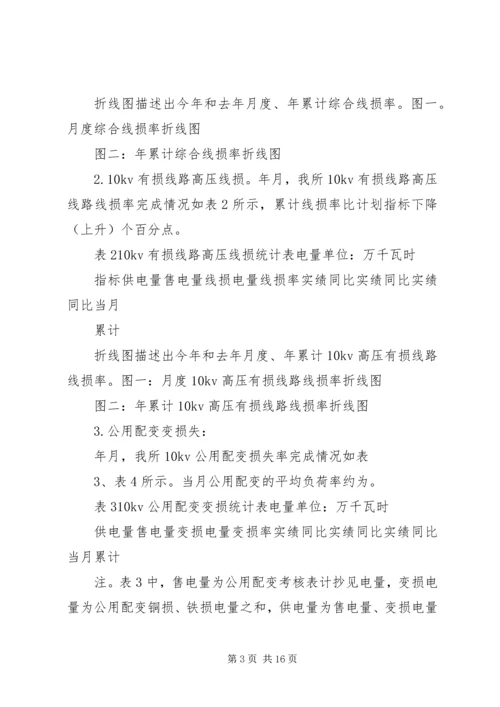 折线图描述出今年和去年月度、年累计综合线损率。图一。月度综合线损率折线图

图二：年累计综合线损率折线图

2.10kv 有损线路高压线损。年月，我所 10kv 有损线路高压线路线损率完成情况如表 2 所示，累计线损率比计划指标下降（上升）个百分点。

表 210kv 有损线路高压线损统计表电量单位：万千瓦时

指标供电量售电量线损电量线损率实绩同比实绩同比实绩同比当月

累计

折线图描述出今年和去年月度、年累计 10kv 高压有损线路线损率。图一：月度 10kv 高压有损线路线损率折线图

图二：年累计 10kv 高压有损线路线损率折线图

3.公用配变变损失：

年月，我所 10kv 公用配变损失率完成情况如表

3、表 4 所示。当月公用配变的平均负荷率约为。

表 310kv 公用配变变损统计表电量单位：万千瓦时

供电量售电量变损电量变损率实绩同比实绩同比实绩同比当月累计

注。表 3 中，售电量为公用配变考核表计抄见电量，变损电量为公用配变铜损、铁损电量之和，供电量为售电量、变损电量

第 3 页 共 16 页